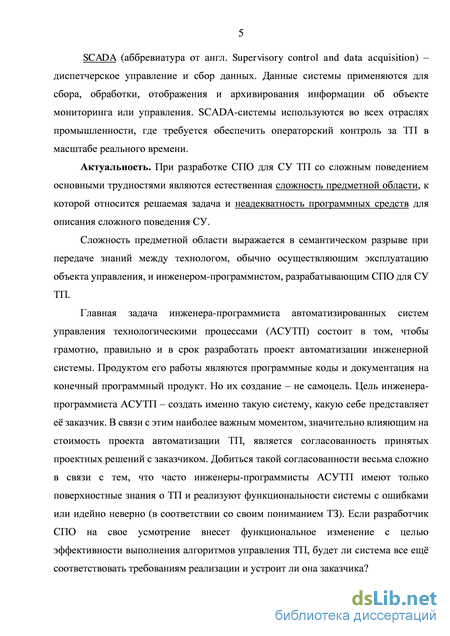 5

SCADA (аббревиатура от англ. Supervisory control and data acquisition) – диспетчерское управление и сбор данных. Данные системы применяются для сбора, обработки, отображения и архивирования информации об объекте мониторинга или управления. SCADA-системы используются во всех отраслях промышленности, где требуется обеспечить операторский контроль за ТП в масштабе реального времени.

Актуальность. При разработке СПО для СУ ТП со сложным поведением основными трудностями являются естественная сложность предметной области, к которой относится решаемая задача и неадекватность программных средств для описания сложного поведения СУ.

Сложность предметной области выражается в семантическом разрыве при передаче знаний между технологом, обычно осуществляющим эксплуатацию объекта управления, и инженером-программистом, разрабатывающим СПО для СУ ТП.

Главная задача инженера-программиста автоматизированных систем управления технологическими процессами (АСУТП) состоит в том, чтобы грамотно, правильно и в срок разработать проект автоматизации инженерной системы. Продуктом его работы являются программные коды и документация на конечный программный продукт. Но их создание – не самоцель. Цель инженера-программиста АСУТП – создать именно такую систему, какую себе представляет её заказчик. В связи с этим наиболее важным моментом, значительно влияющим на стоимость проекта автоматизации ТП, является согласованность принятых проектных решений с заказчиком. Добиться такой согласованности весьма сложно в связи с тем, что часто инженеры-программисты АСУТП имеют только поверхностные знания о ТП и реализуют функциональности системы с ошибками или идейно неверно (в соответствии со своим пониманием ТЗ). Если разработчик СПО на свое усмотрение внесет функциональное изменение с целью эффективности выполнения алгоритмов управления ТП, будет ли система все ещё соответствовать требованиям реализации и устроит ли она заказчика?

dsLib.net
библиотека диссертаций